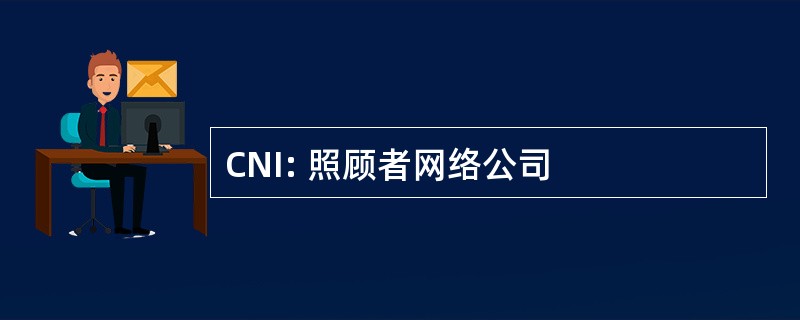 CNI: 照顾者网络公司